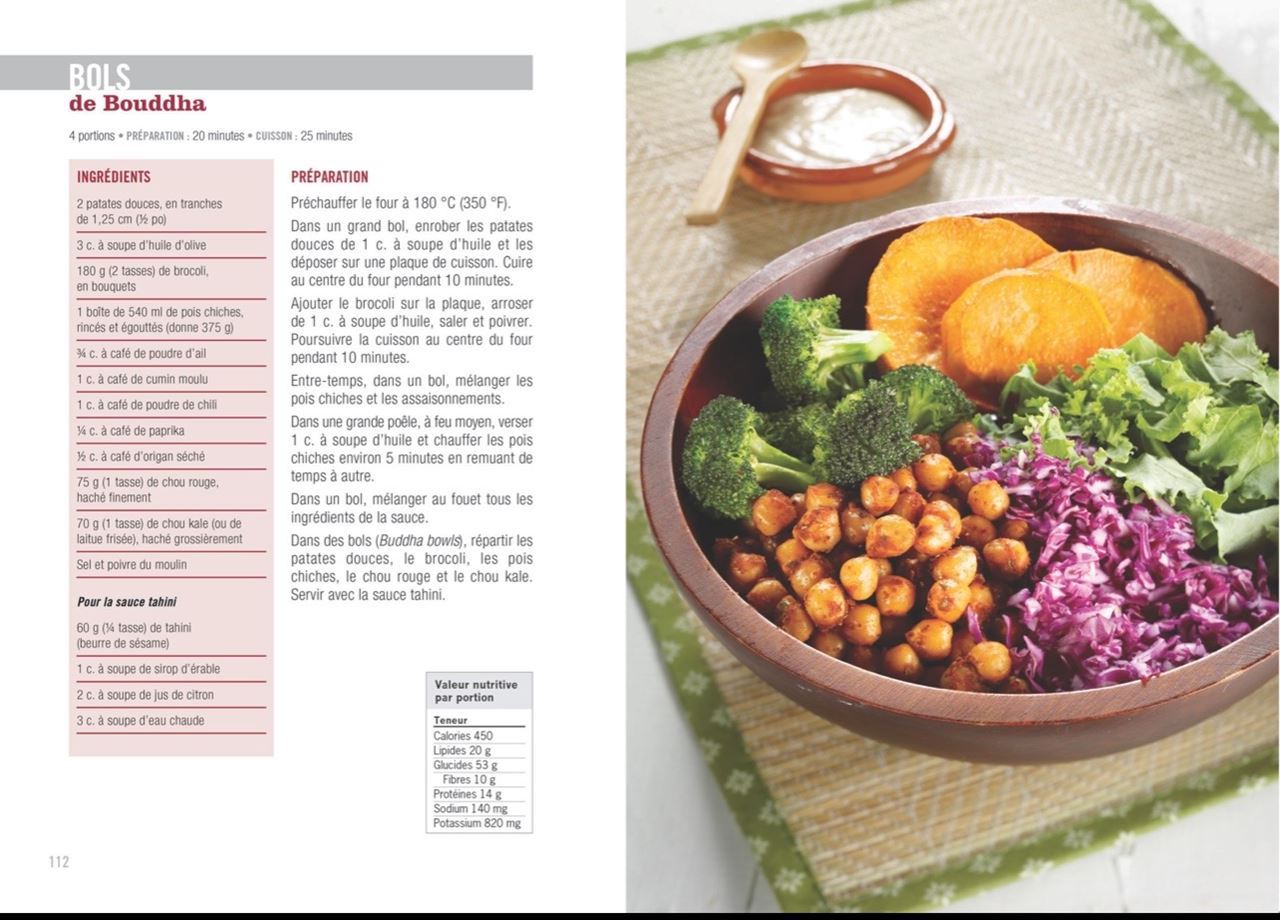 BOLS
de Bouddha

4 portions • PRÉPARATION : 20 minutes • CUISSON : 25 minutes

INGRÉDIENTS

2 patates douces, en tranches de 1,25 cm (½ po)

3 c. à soupe d'huile d'olive

180 g (2 tasses) de brocoli, en bouquets

1 boîte de 540 ml de pois chiches, rincés et égouttés (donne 375 g)

¾ c. à café de poudre d'ail

1 c. à café de cumin moulu

1 c. à café de poudre de chili

¼ c. à café de paprika

½ c. à café d'origan séché

75 g (1 tasse) de chou rouge, haché finement

70 g (1 tasse) de chou kale (ou de laitue frisée), haché grossièrement

Sel et poivre du moulin

Pour la sauce tahini

60 g (¼ tasse) de tahini (beurre de sésame)

1 c. à soupe de sirop d'érable

2 c. à soupe de jus de citron

3 c. à soupe d'eau chaude

PRÉPARATION

Préchauffer le four à 180 °C (350 °F).

Dans un grand bol, enrober les patates douces de 1 c. à soupe d'huile et les déposer sur une plaque de cuisson. Cuire au centre du four pendant 10 minutes.

Ajouter le brocoli sur la plaque, arroser de 1 c. à soupe d'huile, saler et poivrer. Poursuivre la cuisson au centre du four pendant 10 minutes.

Entre-temps, dans un bol, mélanger les pois chiches et les assaisonnements.

Dans une grande poêle, à feu moyen, verser 1 c. à soupe d'huile et chauffer les pois chiches environ 5 minutes en remuant de temps à autre.

Dans un bol, mélanger au fouet tous les ingrédients de la sauce.

Dans des bols (Buddha bowls), répartir les patates douces, le brocoli, les pois chiches, le chou rouge et le chou kale. Servir avec la sauce tahini.

Valeur nutritive par portion

Teneur
Calories 450
Lipides 20 g
Glucides 53 g
Fibres 10 g
Protéines 14 g
Sodium 140 mg
Potassium 820 mg

112